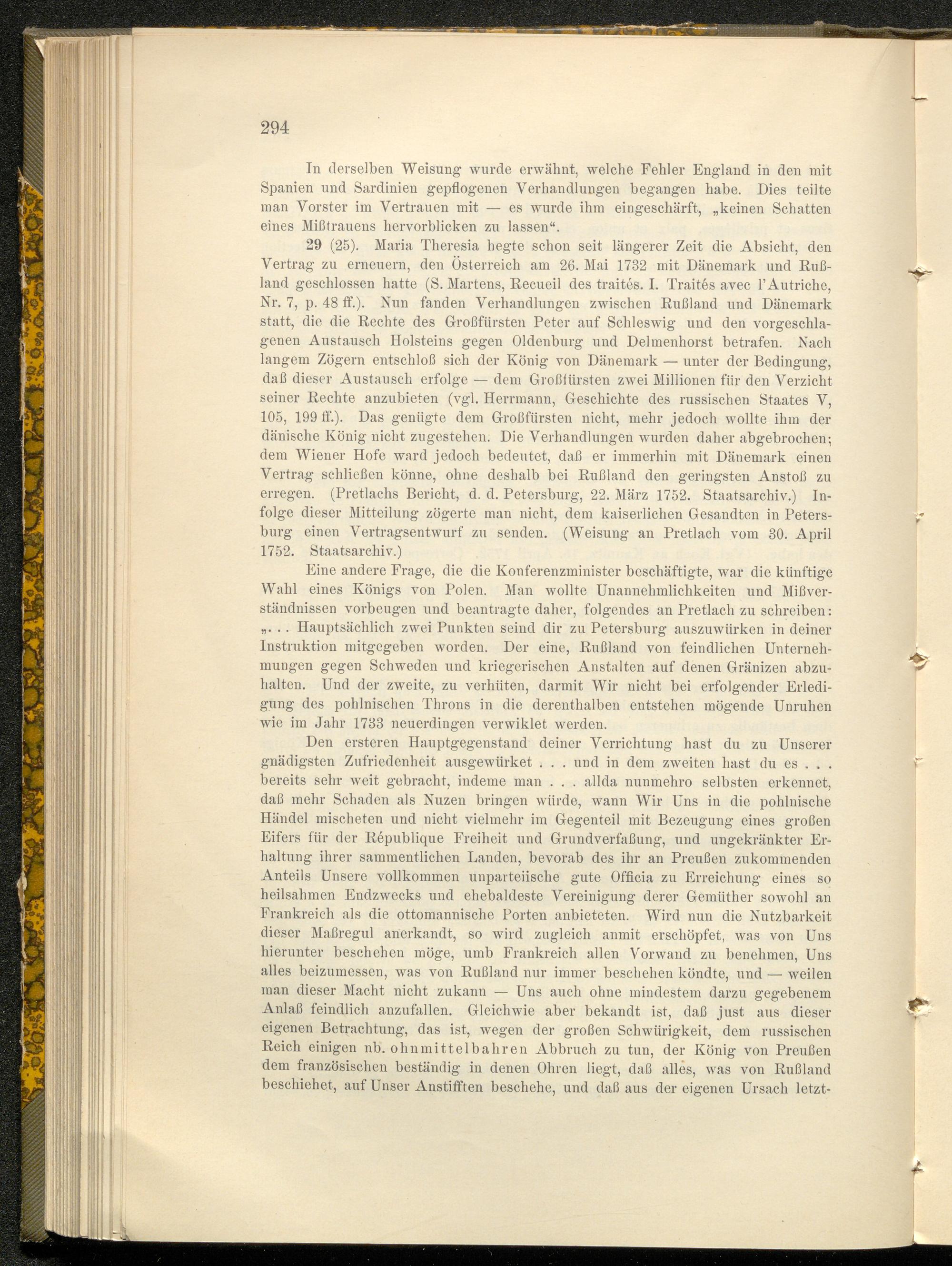 294

In derselben Weisung wurde erwähnt, welche Fehler England in den mit Spanien und Sardinien gepflogenen Verhandlungen begangen habe. Dies teilte man Vorster im Vertrauen mit — es wurde ihm eingeschärft, „keinen Schatten eines Mißtrauens hervorblicken zu lassen“.

29 (25). Maria Theresia hegte schon seit längerer Zeit die Absicht, den Vertrag zu erneuern, den Österreich am 26. Mai 1732 mit Dänemark und Rußland geschlossen hatte (S. Martens, Recueil des traités. I. Traités avec l'Autriche, Nr. 7, p. 48 ff.). Nun fanden Verhandlungen zwischen Rußland und Dänemark statt, die die Rechte des Großfürsten Peter auf Schleswig und den vorgeschlagenen Austausch Holsteins gegen Oldenburg und Delmenhorst betrafen. Nach langem Zögern entschloß sich der König von Dänemark — unter der Bedingung, daß dieser Austausch erfolge — dem Großfürsten zwei Millionen für den Verzicht seiner Rechte anzubieten (vgl. Herrmann, Geschichte des russischen Staates V, 105, 199 ff.). Das genügte dem Großfürsten nicht, mehr jedoch wollte ihm der dänische König nicht zugestehen. Die Verhandlungen wurden daher abgebrochen; dem Wiener Hofe ward jedoch bedeutet, daß er immerhin mit Dänemark einen Vertrag schließen könne, ohne deshalb bei Rußland den geringsten Anstoß zu erregen. (Pretlachs Bericht, d. d. Petersburg, 22. März 1752. Staatsarchiv.) Infolge dieser Mitteilung zögerte man nicht, dem kaiserlichen Gesandten in Petersburg einen Vertragsentwurf zu senden. (Weisung an Pretlach vom 30. April 1752. Staatsarchiv.)

Eine andere Frage, die die Konferenzminister beschäftigte, war die künftige Wahl eines Königs von Polen. Man wollte Unannehmlichkeiten und Mißverständnissen vorbeugen und beantragte daher, folgendes an Pretlach zu schreiben: „. . . Hauptsächlich zwei Punkten seind dir zu Petersburg auszuwürken in deiner Instruktion mitgegeben worden. Der eine, Rußland von feindlichen Unternehmungen gegen Schweden und kriegerischen Anstalten auf denen Gränizen abzuhalten. Und der zweite, zu verhüten, darmit Wir nicht bei erfolgender Erledigung des pohlnischen Throns in die derenthalben entstehen mögende Unruhen wie im Jahr 1733 neuerdingen verwiklet werden.

Den ersteren Hauptgegenstand deiner Verrichtung hast du zu Unserer gnädigsten Zufriedenheit ausgewürket . . . und in dem zweiten hast du es . . . bereits sehr weit gebracht, indeme man . . . allda nunmehro selbsten erkennet, daß mehr Schaden als Nuzen bringen würde, wann Wir Uns in die pohlnische Händel mischeten und nicht vielmehr im Gegenteil mit Bezeugung eines großen Eifers für der République Freiheit und Grundverfaßung, und ungekränkter Erhaltung ihrer sammentlichen Landen, bevorab des ihr an Preußen zukommenden Anteils Unsere vollkommen unparteiische gute Officia zu Erreichung eines so heilsahmen Endzwecks und ehebaldeste Vereinigung derer Gemüther sowohl an Frankreich als die ottomannische Porten anbieteten. Wird nun die Nutzbarkeit dieser Maßregul anerkandt, so wird zugleich anmit erschöpfet, was von Uns hierunter beschehen möge, umb Frankreich allen Vorwand zu benehmen, Uns alles beizumessen, was von Rußland nur immer beschehen köndte, und — weilen man dieser Macht nicht zukann — Uns auch ohne mindestem darzu gegebenem Anlaß feindlich anzufallen. Gleichwie aber bekandt ist, daß just aus dieser eigenen Betrachtung, das ist, wegen der großen Schwürigkeit, dem russischen Reich einigen nb. ohnmittelbahren Abbruch zu tun, der König von Preußen dem französischen beständig in denen Ohren liegt, daß alles, was von Rußland beschiehet, auf Unser Anstifften beschehe, und daß aus der eigenen Ursach letzt-